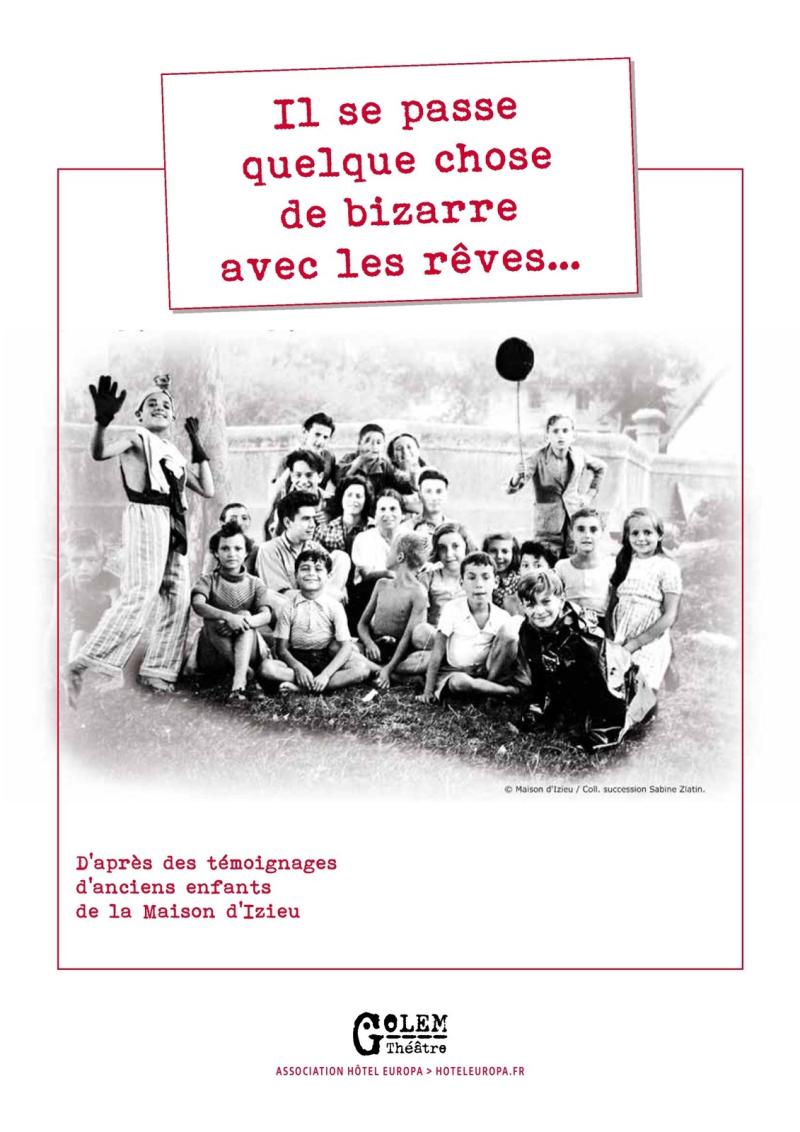 Il se passe quelque chose de bizarre avec les rêves...

© Maison d'Izieu / Coll. succession Sabine Zlatin.

D'après des témoignages
d'anciens enfants
de la Maison d'Izieu

GOLEM
Théâtre

ASSOCIATION HÔTEL EUROPA > HOTELEUROPA.FR